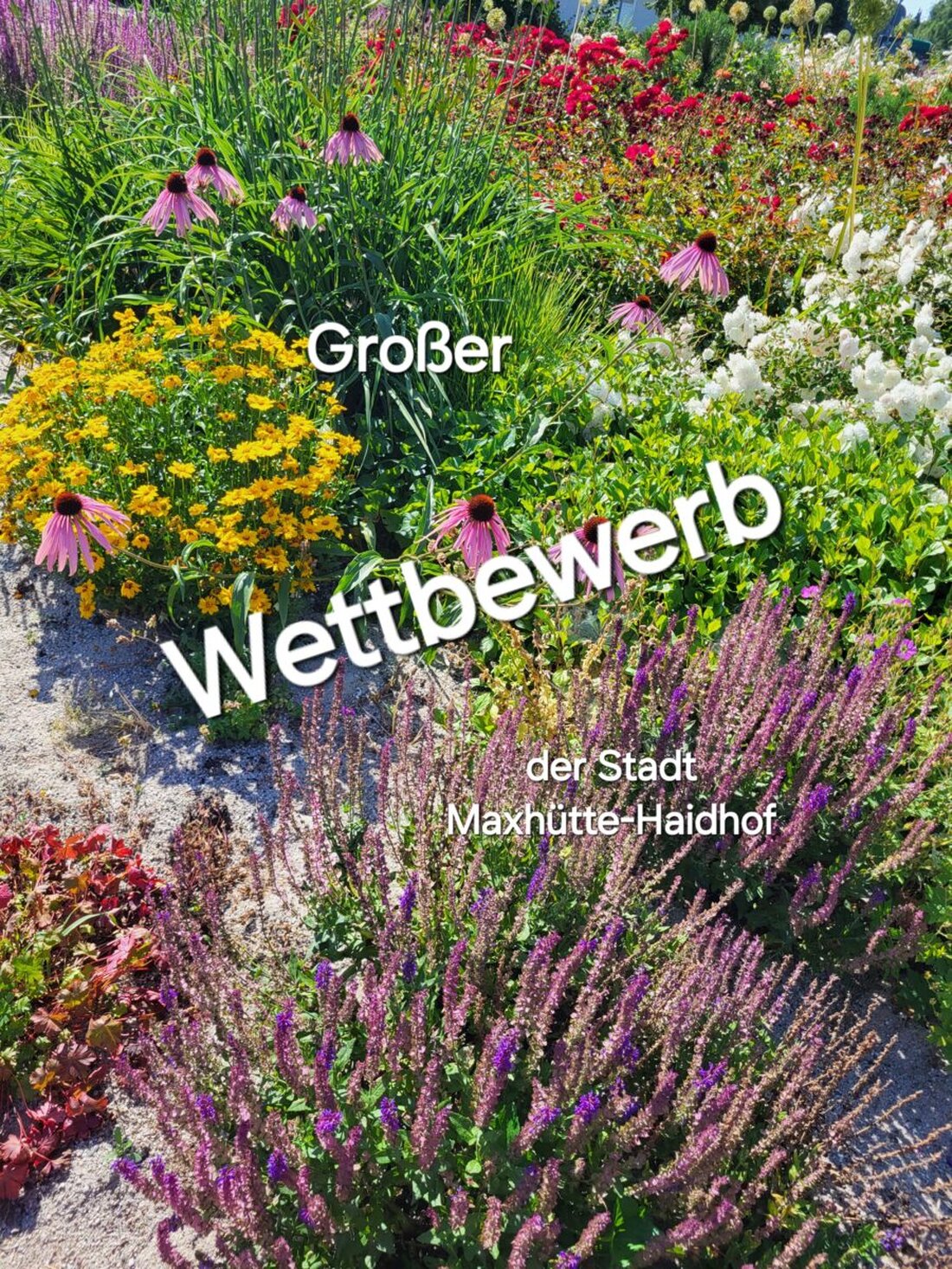 Großer

Wettbewerb

der Stadt
Maxhütte-Haidhof